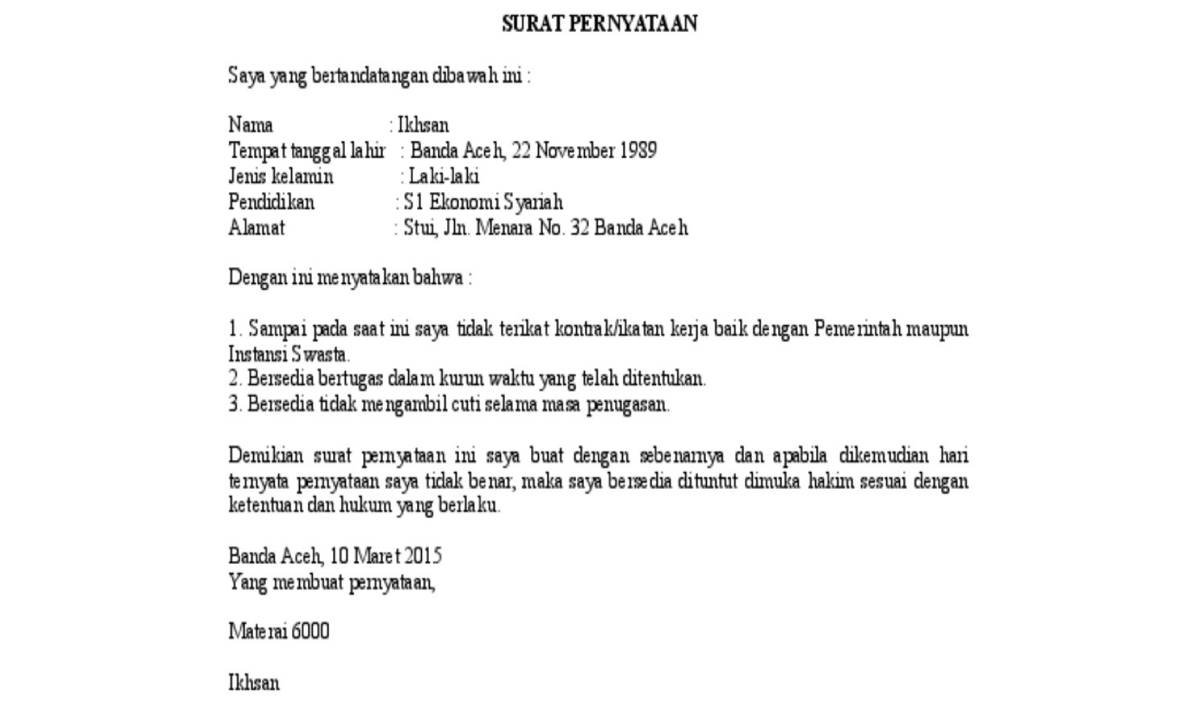 SURAT PERNYATAAN

Saya yang bertandatangan dibawah ini :

Nama : Ikhsan
Tempat tanggal lahir : Banda Aceh, 22 November 1989
Jenis kelamin : Laki-laki
Pendidikan : S1 Ekonomi Syariah
Alamat : Stui, Jln. Menara No. 32 Banda Aceh

Dengan ini menyatakan bahwa :

1. Sampai pada saat ini saya tidak terikat kontrak/ikatan kerja baik dengan Pemerintah maupun Instansi Swasta.
2. Bersedia bertugas dalam kurun waktu yang telah ditentukan.
3. Bersedia tidak mengambil cuti selama masa penugasan.

Demikian surat pernyataan ini saya buat dengan sebenarnya dan apabila dikemudian hari ternyata pernyataan saya tidak benar, maka saya bersedia dituntut dimuka hakim sesuai dengan ketentuan dan hukum yang berlaku.

Banda Aceh, 10 Maret 2015
Yang membuat pernyataan,

Materai 6000

Ikhsan